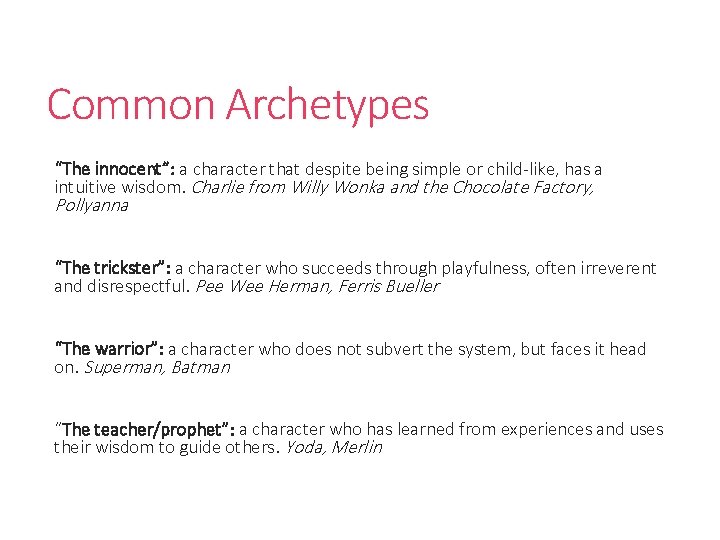 Common Archetypes

“The innocent”: a character that despite being simple or child-like, has a intuitive wisdom. Charlie from Willy Wonka and the Chocolate Factory, Pollyanna

“The trickster”: a character who succeeds through playfulness, often irreverent and disrespectful. Pee Wee Herman, Ferris Bueller

“The warrior”: a character who does not subvert the system, but faces it head on. Superman, Batman

“The teacher/prophet”: a character who has learned from experiences and uses their wisdom to guide others. Yoda, Merlin